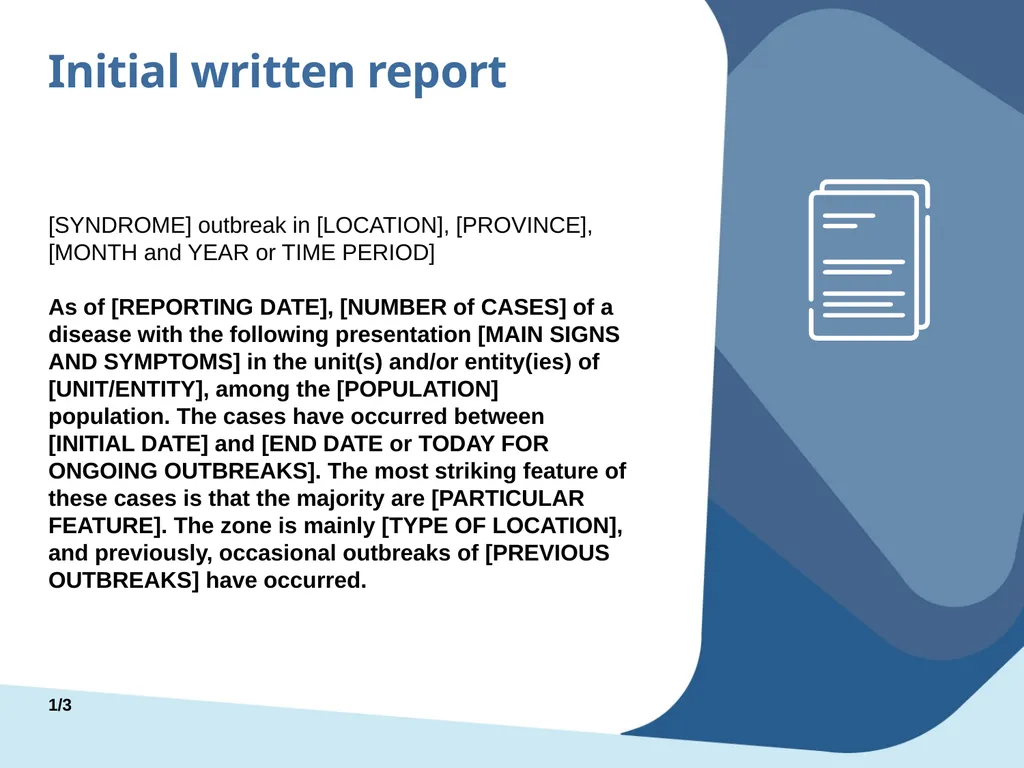 Initial written report

[SYNDROME] outbreak in [LOCATION], [PROVINCE], [MONTH and YEAR or TIME PERIOD]

As of [REPORTING DATE], [NUMBER of CASES] of a disease with the following presentation [MAIN SIGNS AND SYMPTOMS] in the unit(s) and/or entity(ies) of [UNIT/ENTITY], among the [POPULATION] population. The cases have occurred between [INITIAL DATE] and [END DATE or TODAY FOR ONGOING OUTBREAKS]. The most striking feature of these cases is that the majority are [PARTICULAR FEATURE]. The zone is mainly [TYPE OF LOCATION], and previously, occasional outbreaks of [PREVIOUS OUTBREAKS] have occurred.

1/3